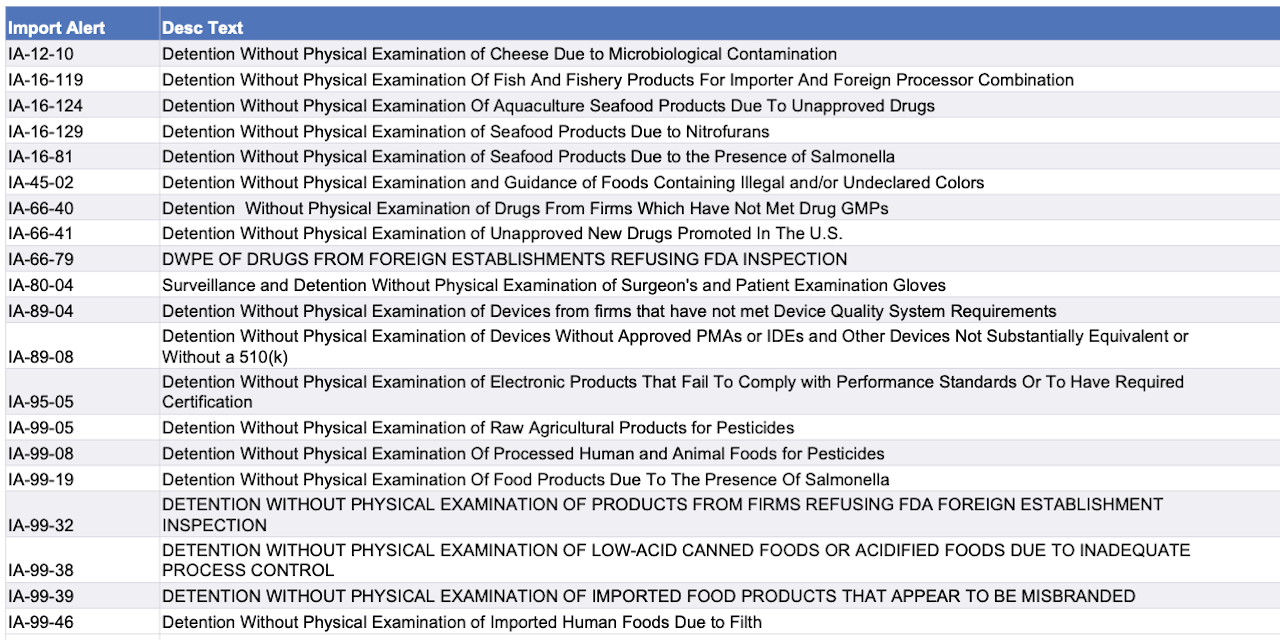 | Import Alert | Desc Text |
|---|---|
| IA-12-10 | Detention Without Physical Examination of Cheese Due to Microbiological Contamination |
| IA-16-119 | Detention Without Physical Examination Of Fish And Fishery Products For Importer And Foreign Processor Combination |
| IA-16-124 | Detention Without Physical Examination Of Aquaculture Seafood Products Due To Unapproved Drugs |
| IA-16-129 | Detention Without Physical Examination of Seafood Products Due to Nitrofurans |
| IA-16-81 | Detention Without Physical Examination of Seafood Products Due to the Presence of Salmonella |
| IA-45-02 | Detention Without Physical Examination and Guidance of Foods Containing Illegal and/or Undeclared Colors |
| IA-66-40 | Detention Without Physical Examination of Drugs From Firms Which Have Not Met Drug GMPs |
| IA-66-41 | Detention Without Physical Examination of Unapproved New Drugs Promoted In The U.S. |
| IA-66-79 | DWPE OF DRUGS FROM FOREIGN ESTABLISHMENTS REFUSING FDA INSPECTION |
| IA-80-04 | Surveillance and Detention Without Physical Examination of Surgeon's and Patient Examination Gloves |
| IA-89-04 | Detention Without Physical Examination of Devices from firms that have not met Device Quality System Requirements |
| IA-89-08 | Detention Without Physical Examination of Devices Without Approved PMAs or IDEs and Other Devices Not Substantially Equivalent or Without a 510(k) |
| IA-95-05 | Detention Without Physical Examination of Electronic Products That Fail To Comply with Performance Standards Or To Have Required Certification |
| IA-99-05 | Detention Without Physical Examination of Raw Agricultural Products for Pesticides |
| IA-99-08 | Detention Without Physical Examination Of Processed Human and Animal Foods for Pesticides |
| IA-99-19 | Detention Without Physical Examination Of Food Products Due To The Presence Of Salmonella |
| IA-99-32 | DETENTION WITHOUT PHYSICAL EXAMINATION OF PRODUCTS FROM FIRMS REFUSING FDA FOREIGN ESTABLISHMENT INSPECTION |
| IA-99-38 | DETENTION WITHOUT PHYSICAL EXAMINATION OF LOW-ACID CANNED FOODS OR ACIDIFIED FOODS DUE TO INADEQUATE PROCESS CONTROL |
| IA-99-39 | DETENTION WITHOUT PHYSICAL EXAMINATION OF IMPORTED FOOD PRODUCTS THAT APPEAR TO BE MISBRANDED |
| IA-99-46 | Detention Without Physical Examination of Imported Human Foods Due to Filth |